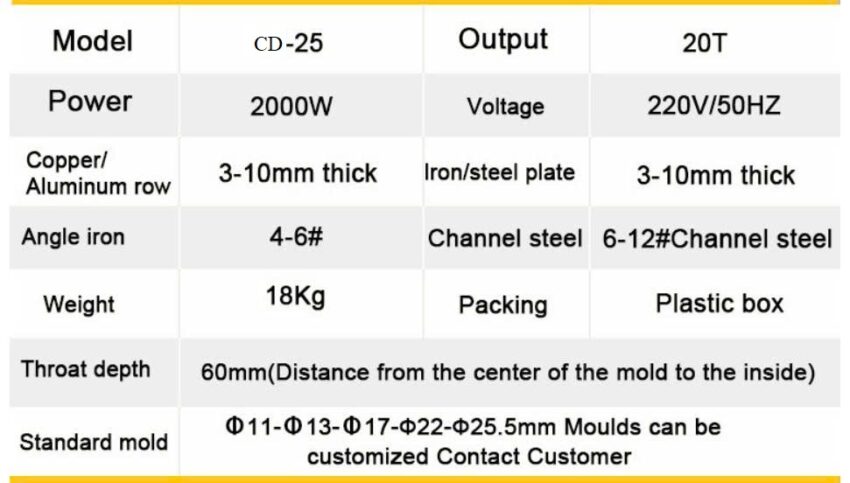 | Model | CD-25 | Output | 20T |
|---|---|---|---|
| Power | 2000W | Voltage | 220V/50HZ |
| Copper/ Aluminum row | 3-10mm thick | Iron/steel plate | 3-10mm thick |
| Angle iron | 4-6# | Channel steel | 6-12#Channel steel |
| Weight | 18Kg | Packing | Plastic box |
| Throat depth | 60mm(Distance from the center of the mold to the inside) | | |
| Standard mold | Φ11-Φ13-Φ17-Φ22-Φ25.5mm Moulds can be customized Contact Customer | | |